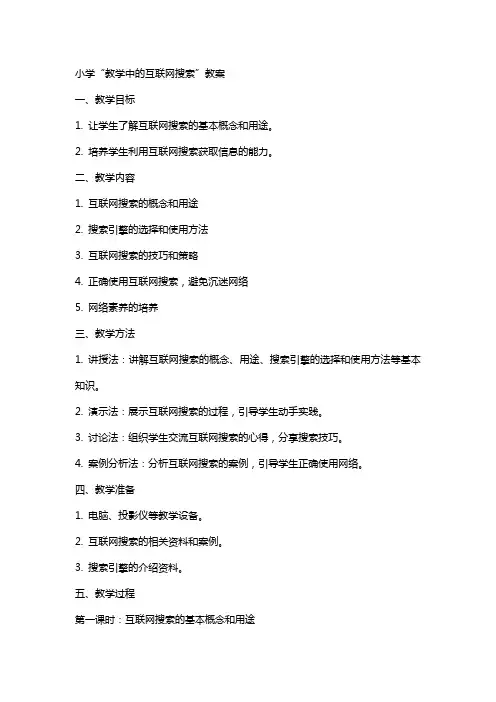 小学“教学中的互联网搜索”教案

一、教学目标

1. 让学生了解互联网搜索的基本概念和用途。

2. 培养学生利用互联网搜索获取信息的能力。

二、教学内容

1. 互联网搜索的概念和用途

2. 搜索引擎的选择和使用方法

3. 互联网搜索的技巧和策略

4. 正确使用互联网搜索，避免沉迷网络

5. 网络素养的培养

三、教学方法

1. 讲授法：讲解互联网搜索的概念、用途、搜索引擎的选择和使用方法等基本知识。

2. 演示法：展示互联网搜索的过程，引导学生动手实践。

3. 讨论法：组织学生交流互联网搜索的心得，分享搜索技巧。

4. 案例分析法：分析互联网搜索的案例，引导学生正确使用网络。

四、教学准备

1. 电脑、投影仪等教学设备。

2. 互联网搜索的相关资料和案例。

3. 搜索引擎的介绍资料。

五、教学过程

第一课时：互联网搜索的基本概念和用途